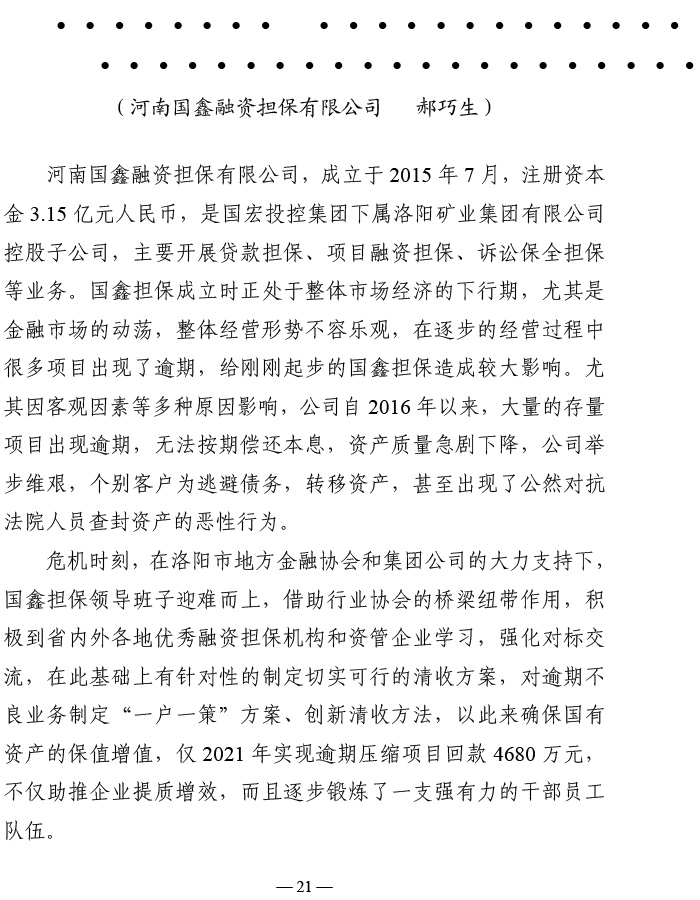 （河南国鑫融资担保有限公司　郝巧生）

河南国鑫融资担保有限公司，成立于 2015 年 7 月，注册资本金 3.15 亿元人民币，是国宏投控集团下属洛阳矿业集团有限公司控股子公司，主要开展贷款担保、项目融资担保、诉讼保全担保等业务。国鑫担保成立时正处于整体市场经济的下行期，尤其是金融市场的动荡，整体经营形势不容乐观，在逐步的经营过程中很多项目出现了逾期，给刚刚起步的国鑫担保造成较大影响。尤其因客观因素等多种原因影响，公司自 2016 年以来，大量的存量项目出现逾期，无法按期偿还本息，资产质量急剧下降，公司举步维艰，个别客户为逃避债务，转移资产，甚至出现了公然对抗法院人员查封资产的恶性行为。

危机时刻，在洛阳市地方金融协会和集团公司的大力支持下，国鑫担保领导班子迎难而上，借助行业协会的桥梁纽带作用，积极到省内外各地优秀融资担保机构和资管企业学习，强化对标交流，在此基础上有针对性的制定切实可行的清收方案，对逾期不良业务制定“一户一策”方案、创新清收方法，以此来确保国有资产的保值增值，仅 2021 年实现逾期压缩项目回款 4680 万元，不仅助推企业提质增效，而且逐步锻炼了一支强有力的干部员工队伍。

— 21 —